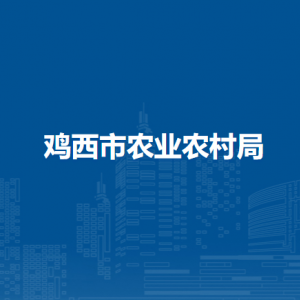 鸡西市农业农村局